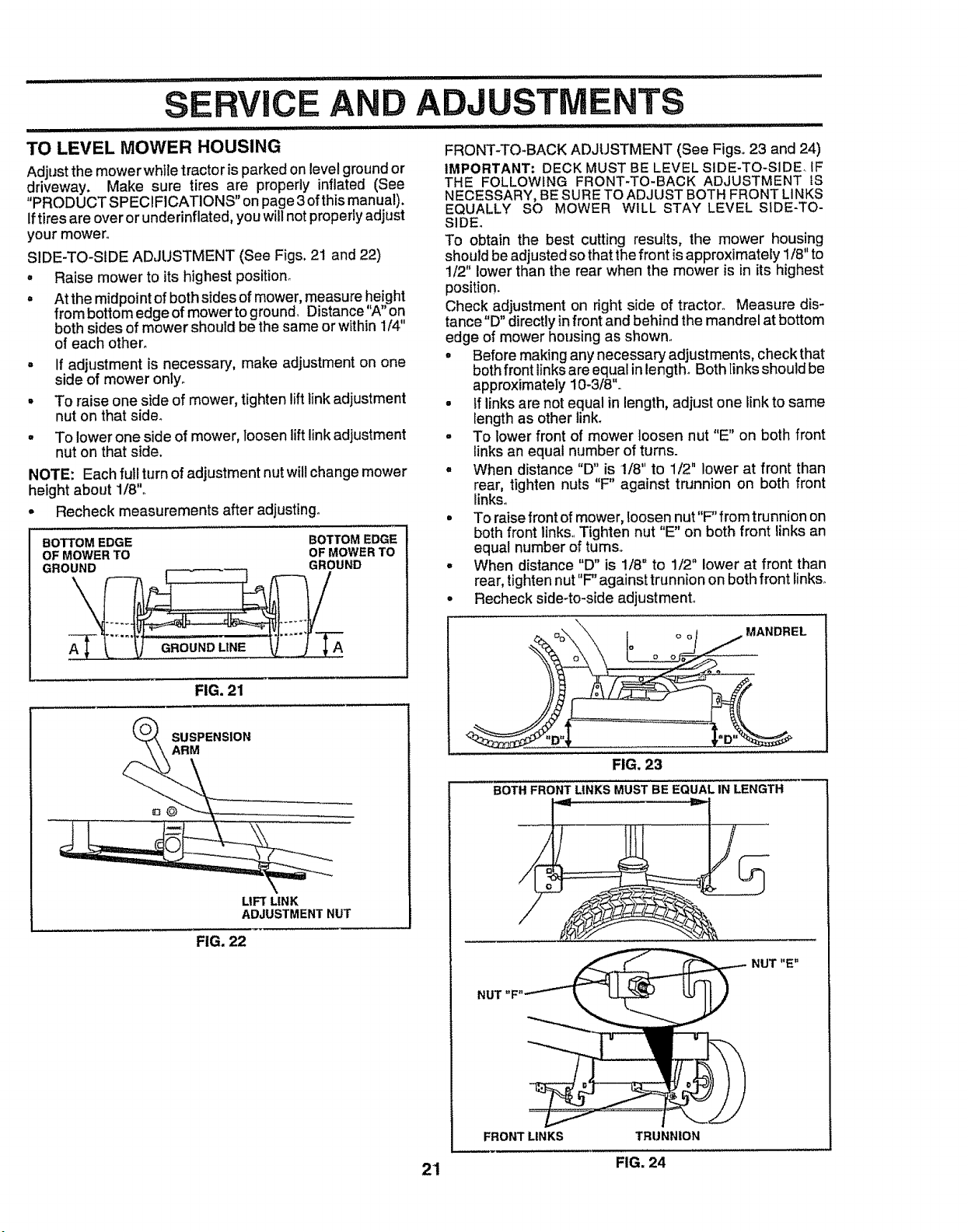 SERVICE AND ADJUSTMENTS

TO LEVEL MOWER HOUSING

Adjust the mower while tractor is parked on level ground or driveway. Make sure tires are properly inflated (See "PRODUCT SPECIFICATIONS" on page 3 of this manual). If tires are over or underinflated, you will not properly adjust your mower.

SIDE-TO-SIDE ADJUSTMENT (See Figs. 21 and 22)

• Raise mower to its highest position.

• At the midpoint of both sides of mower, measure height from bottom edge of mower to ground. Distance "A" on both sides of mower should be the same or within 1/4" of each other.

• If adjustment is necessary, make adjustment on one side of mower only.

• To raise one side of mower, tighten lift link adjustment nut on that side.

• To lower one side of mower, loosen lift link adjustment nut on that side.

NOTE: Each full turn of adjustment nut will change mower height about 1/8".

• Recheck measurements after adjusting.

BOTTOM EDGE OF MOWER TO GROUND
BOTTOM EDGE OF MOWER TO GROUND
A
GROUND LINE
A

FIG. 21

SUSPENSION ARM
LIFT LINK ADJUSTMENT NUT

FIG. 22

FRONT-TO-BACK ADJUSTMENT (See Figs. 23 and 24)

IMPORTANT: DECK MUST BE LEVEL SIDE-TO-SIDE. IF THE FOLLOWING FRONT-TO-BACK ADJUSTMENT IS NECESSARY, BE SURE TO ADJUST BOTH FRONT LINKS EQUALLY SO MOWER WILL STAY LEVEL SIDE-TO-SIDE.

To obtain the best cutting results, the mower housing should be adjusted so that the front is approximately 1/8" to 1/2" lower than the rear when the mower is in its highest position.

Check adjustment on right side of tractor. Measure distance "D" directly in front and behind the mandrel at bottom edge of mower housing as shown.

• Before making any necessary adjustments, check that both front links are equal in length. Both links should be approximately 10-3/8".

• If links are not equal in length, adjust one link to same length as other link.

• To lower front of mower loosen nut "E" on both front links an equal number of turns.

• When distance "D" is 1/8" to 1/2" lower at front than rear, tighten nuts "F" against trunnion on both front links.

• To raise front of mower, loosen nut "F" from trunnion on both front links. Tighten nut "E" on both front links an equal number of turns.

• When distance "D" is 1/8" to 1/2" lower at front than rear, tighten nut "F" against trunnion on both front links.

• Recheck side-to-side adjustment.

MANDREL
"D"
"D"

FIG. 23

BOTH FRONT LINKS MUST BE EQUAL IN LENGTH
NUT "E"
NUT "F"
FRONT LINKS
TRUNNION

FIG. 24

21